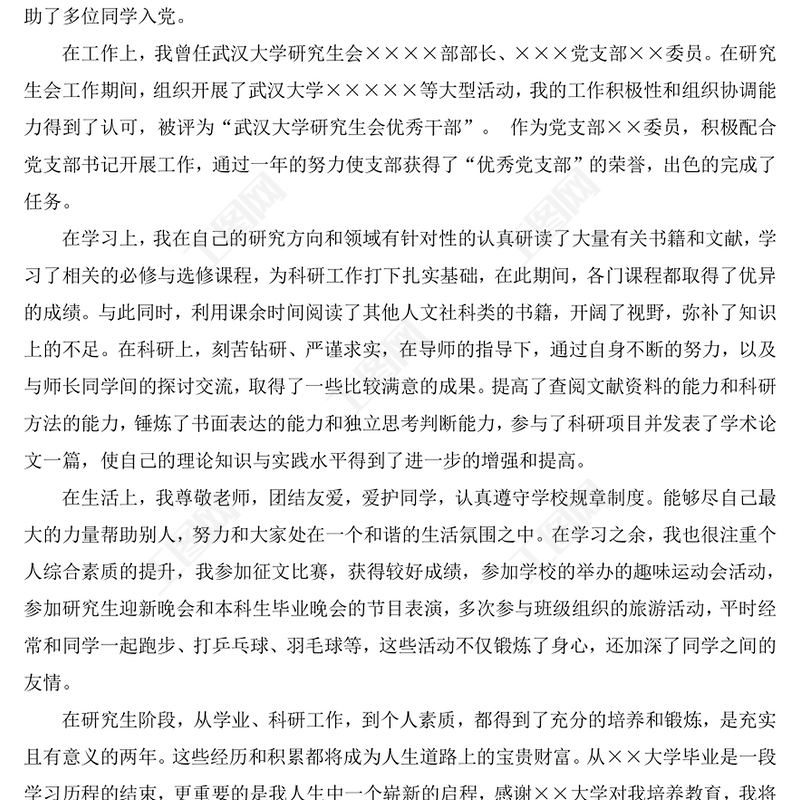 助了多位同学入党。

在工作上，我曾任武汉大学研究生会××××部部长、×××党支部××委员。在研究生会工作期间，组织开展了武汉大学×××××等大型活动，我的工作积极性和组织协调能力得到了认可，被评为“武汉大学研究生会优秀干部”。 作为党支部××委员，积极配合党支部书记开展工作，通过一年的努力使支部获得了“优秀党支部”的荣誉，出色的完成了任务。

在学习上，我在自己的研究方向和领域有针对性的认真研读了大量有关书籍和文献，学习了相关的必修与选修课程，为科研工作打下扎实基础，在此期间，各门课程都取得了优异的成绩。与此同时，利用课余时间阅读了其他人文社科类的书籍，开阔了视野，弥补了知识上的不足。在科研上，刻苦钻研、严谨求实，在导师的指导下，通过自身不断的努力，以及与师长同学间的探讨交流，取得了一些比较满意的成果。提高了查阅文献资料的能力和科研方法的能力，锤炼了书面表达的能力和独立思考判断能力，参与了科研项目并发表了学术论文一篇，使自己的理论知识与实践水平得到了进一步的增强和提高。

在生活上，我尊敬老师，团结友爱，爱护同学，认真遵守学校规章制度。能够尽自己最大的力量帮助别人，努力和大家处在一个和谐的生活氛围之中。在学习之余，我也很注重个人综合素质的提升，我参加征文比赛，获得较好成绩，参加学校的举办的趣味运动会活动，参加研究生迎新晚会和本科生毕业晚会的节目表演，多次参与班级组织的旅游活动，平时经常和同学一起跑步、打乒乓球、羽毛球等，这些活动不仅锻炼了身心，还加深了同学之间的友情。

在研究生阶段，从学业、科研工作，到个人素质，都得到了充分的培养和锻炼，是充实且有意义的两年。这些经历和积累都将成为人生道路上的宝贵财富。从××大学毕业是一段学习历程的结束，更重要的是我人生中一个崭新的启程，感谢××大学对我培养教育，我将